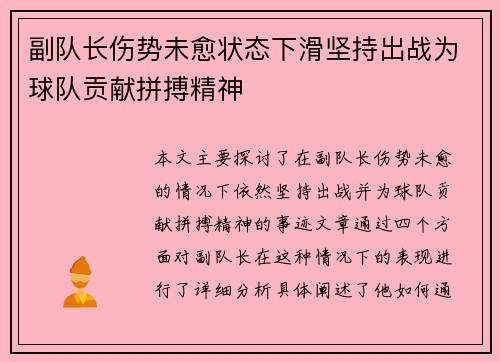 副队长伤势未愈状态下滑坚持出战为球队贡献拼搏精神

本文主要探讨了在副队长伤势未愈的情况下依然坚持出战并为球队贡献拼搏精神的事迹文章通过四个方面对副队长在这种情况下的表现进行了详细分析具体阐述了他如何通